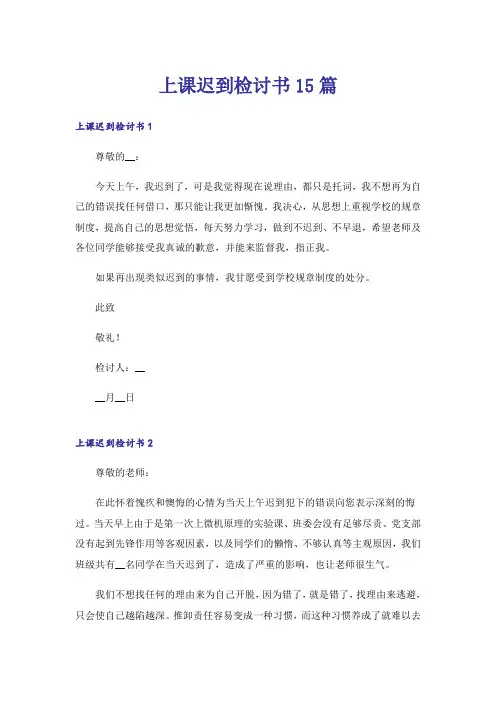 上课迟到检讨书15篇

上课迟到检讨书1

尊敬的__：

今天上午，我迟到了，可是我觉得现在说理由，都只是托词，我不想再为自己的错误找任何借口，那只能让我更加惭愧。我决心，从思想上重视学校的规章制度，提高自己的思想觉悟，每天努力学习，做到不迟到、不早退，希望老师及各位同学能够接受我真诚的歉意，并能来监督我，指正我。

如果再出现类似迟到的事情，我甘愿受到学校规章制度的处分。

此致

敬礼！

检讨人：__

__月__日

上课迟到检讨书2

尊敬的老师：

在此怀着愧疚和懊悔的心情为当天上午迟到犯下的错误向您表示深刻的悔过。当天早上由于是第一次上微机原理的实验课、班委会没有足够尽责、党支部没有起到先锋作用等客观因素，以及同学们的懒惰、不够认真等主观原因，我们班级共有__名同学在当天迟到了，造成了严重的影响，也让老师很生气。

我们不想找任何的理由来为自己开脱，因为错了，就是错了，找理由来逃避，只会使自己越陷越深。推卸责任容易变成一种习惯，而这种习惯养成了就难以去